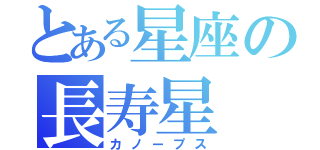 とある星座の
長寿星
カノープス